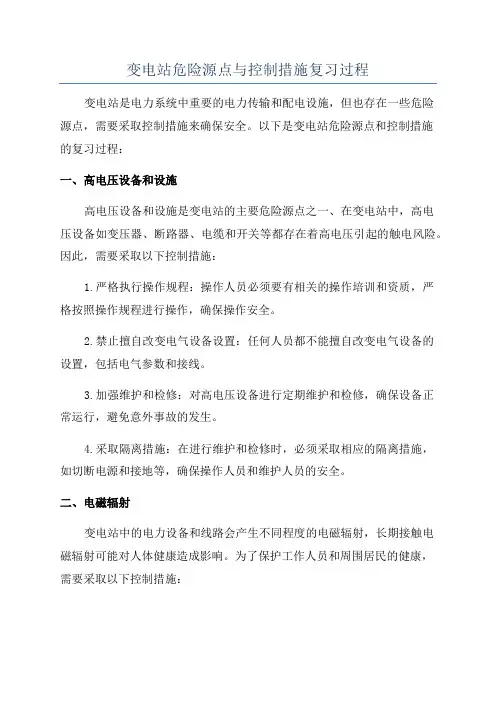 变电站危险源点与控制措施复习过程

变电站是电力系统中重要的电力传输和配电设施，但也存在一些危险源点，需要采取控制措施来确保安全。以下是变电站危险源点和控制措施的复习过程：

一、高电压设备和设施

高电压设备和设施是变电站的主要危险源点之一、在变电站中，高电压设备如变压器、断路器、电缆和开关等都存在着高电压引起的触电风险。因此，需要采取以下控制措施：

1.严格执行操作规程：操作人员必须要有相关的操作培训和资质，严格按照操作规程进行操作，确保操作安全。

2.禁止擅自改变电气设备设置：任何人员都不能擅自改变电气设备的设置，包括电气参数和接线。

3.加强维护和检修：对高电压设备进行定期维护和检修，确保设备正常运行，避免意外事故的发生。

4.采取隔离措施：在进行维护和检修时，必须采取相应的隔离措施，如切断电源和接地等，确保操作人员和维护人员的安全。

二、电磁辐射

变电站中的电力设备和线路会产生不同程度的电磁辐射，长期接触电磁辐射可能对人体健康造成影响。为了保护工作人员和周围居民的健康，需要采取以下控制措施：